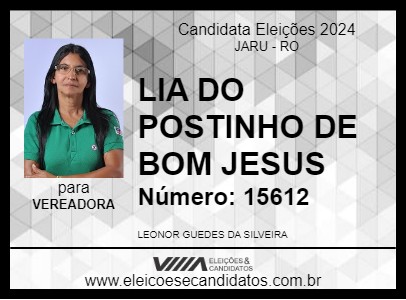 Candidata Eleições 2024
JARU - RO

LIA DO POSTINHO DE BOM JESUS

Número: 15612

para
VEREADORA

LEONOR GUEDES DA SILVEIRA

ELEIÇÕES & CANDIDATOS

www.eleicoesecandidatos.com.br